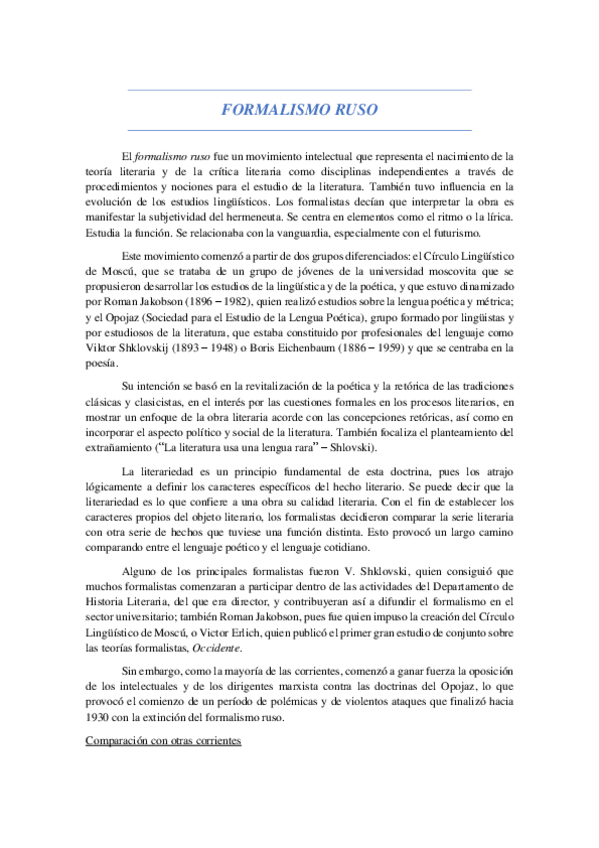 FORMALISMO RUSO

El formalismo ruso fue un movimiento intelectual que representa el nacimiento de la teoría literaria y de la crítica literaria como disciplinas independientes a través de procedimientos y nociones para el estudio de la literatura. También tuvo influencia en la evolución de los estudios lingüísticos. Los formalistas decían que interpretar la obra es manifestar la subjetividad del hermeneuta. Se centra en elementos como el ritmo o la lírica. Estudia la función. Se relacionaba con la vanguardia, especialmente con el futurismo.

Este movimiento comenzó a partir de dos grupos diferenciados: el Círculo Lingüístico de Moscú, que se trataba de un grupo de jóvenes de la universidad moscovita que se propusieron desarrollar los estudios de la lingüística y de la poética, y que estuvo dinamizado por Roman Jakobson (1896 – 1982), quien realizó estudios sobre la lengua poética y métrica; y el Opojaz (Sociedad para el Estudio de la Lengua Poética), grupo formado por lingüistas y por estudiosos de la literatura, que estaba constituido por profesionales del lenguaje como Viktor Shklovskij (1893 – 1948) o Boris Eichenbaum (1886 – 1959) y que se centraba en la poesía.

Su intención se basó en la revitalización de la poética y la retórica de las tradiciones clásicas y clasicistas, en el interés por las cuestiones formales en los procesos literarios, en mostrar un enfoque de la obra literaria acorde con las concepciones retóricas, así como en incorporar el aspecto político y social de la literatura. También focaliza el planteamiento del extrañamiento ("La literatura usa una lengua rara" – Shlovski).

La literariedad es un principio fundamental de esta doctrina, pues los atrajo lógicamente a definir los caracteres específicos del hecho literario. Se puede decir que la literariedad es lo que confiere a una obra su calidad literaria. Con el fin de establecer los caracteres propios del objeto literario, los formalistas decidieron comparar la serie literaria con otra serie de hechos que tuviese una función distinta. Esto provocó un largo camino comparando entre el lenguaje poético y el lenguaje cotidiano.

Alguno de los principales formalistas fueron V. Shklovski, quien consiguió que muchos formalistas comenzaran a participar dentro de las actividades del Departamento de Historia Literaria, del que era director, y contribuyeran así a difundir el formalismo en el sector universitario; también Roman Jakobson, pues fue quien impuso la creación del Círculo Lingüístico de Moscú, o Victor Erlich, quien publicó el primer gran estudio de conjunto sobre las teorías formalistas, Occidente.

Sin embargo, como la mayoría de las corrientes, comenzó a ganar fuerza la oposición de los intelectuales y de los dirigentes marxista contra las doctrinas del Opojaz, lo que provocó el comienzo de un período de polémicas y de violentos ataques que finalizó hacia 1930 con la extinción del formalismo ruso.

Comparación con otras corrientes